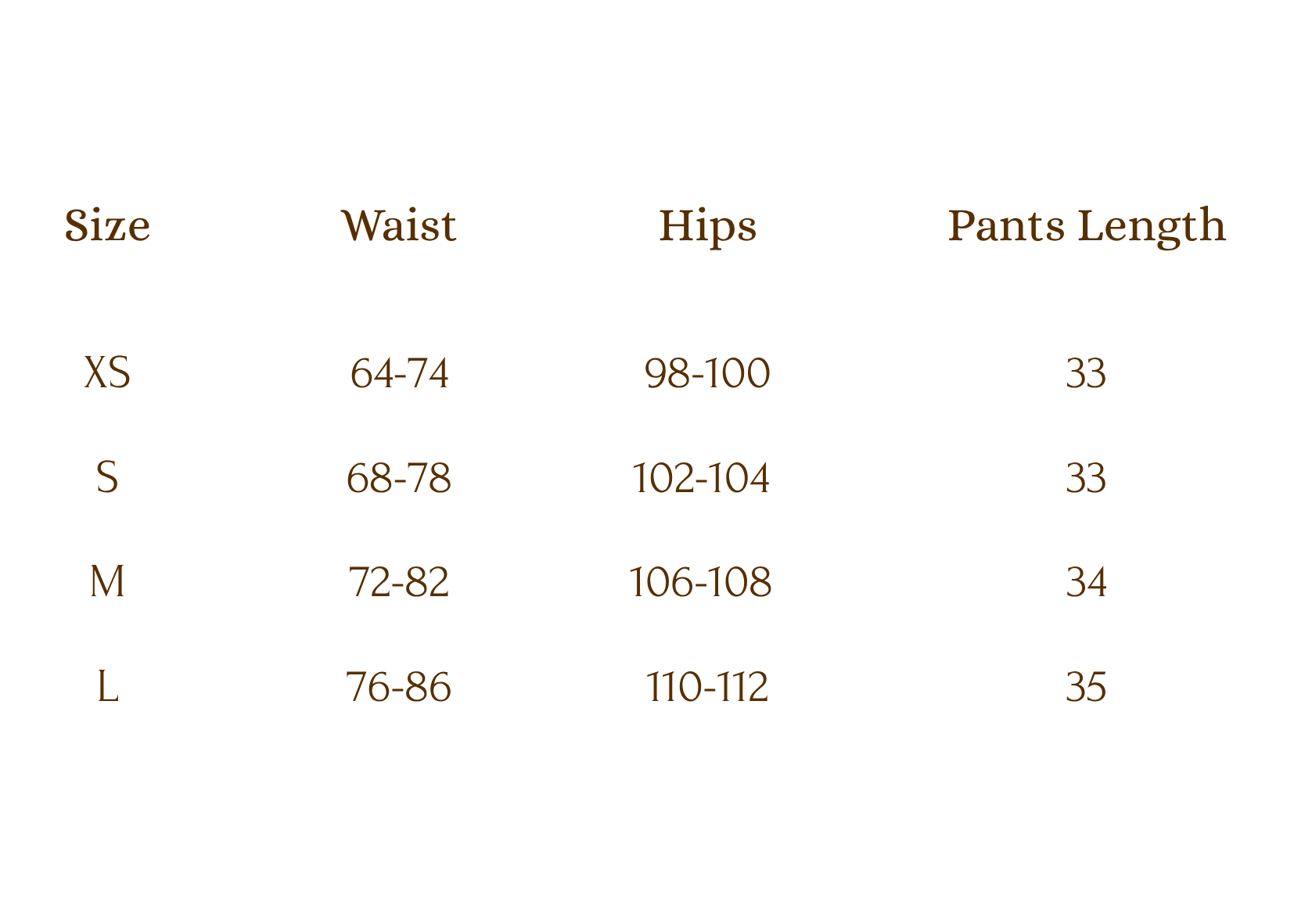 | Size | Waist | Hips | Pants Length |
|---|---|---|---|
| XS | 64-74 | 98-100 | 33 |
| S | 68-78 | 102-104 | 33 |
| M | 72-82 | 106-108 | 34 |
| L | 76-86 | 110-112 | 35 |